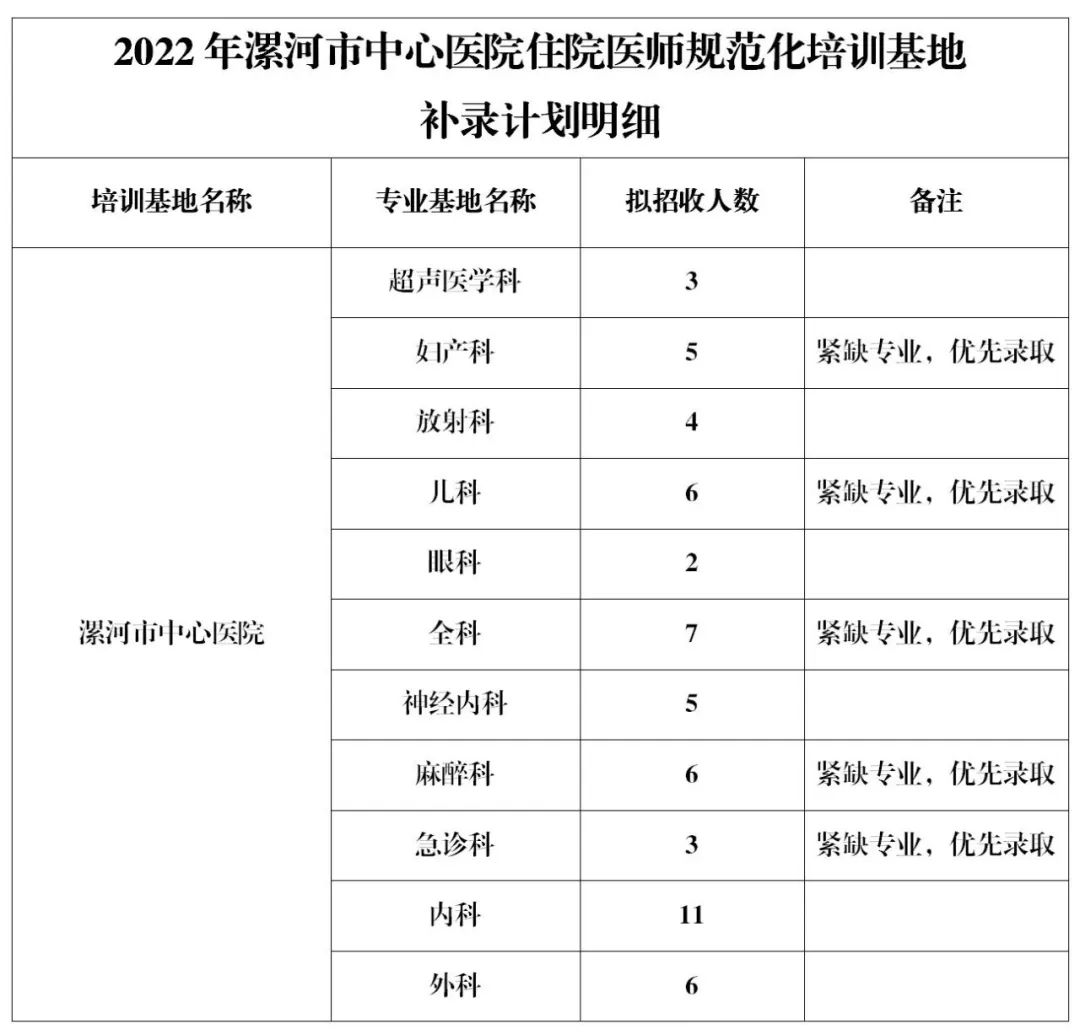 2022年漯河市中心医院住院医师规范化培训基地
补录计划明细

| 培训基地名称 | 专业基地名称 | 拟招收人数 | 备注 |
|---|---|---|---|
| 漯河市中心医院 | 超声医学科 | 3 | |
| | 妇产科 | 5 | 紧缺专业，优先录取 |
| | 放射科 | 4 | |
| | 儿科 | 6 | 紧缺专业，优先录取 |
| | 眼科 | 2 | |
| | 全科 | 7 | 紧缺专业，优先录取 |
| | 神经内科 | 5 | |
| | 麻醉科 | 6 | 紧缺专业，优先录取 |
| | 急诊科 | 3 | 紧缺专业，优先录取 |
| | 内科 | 11 | |
| | 外科 | 6 | |